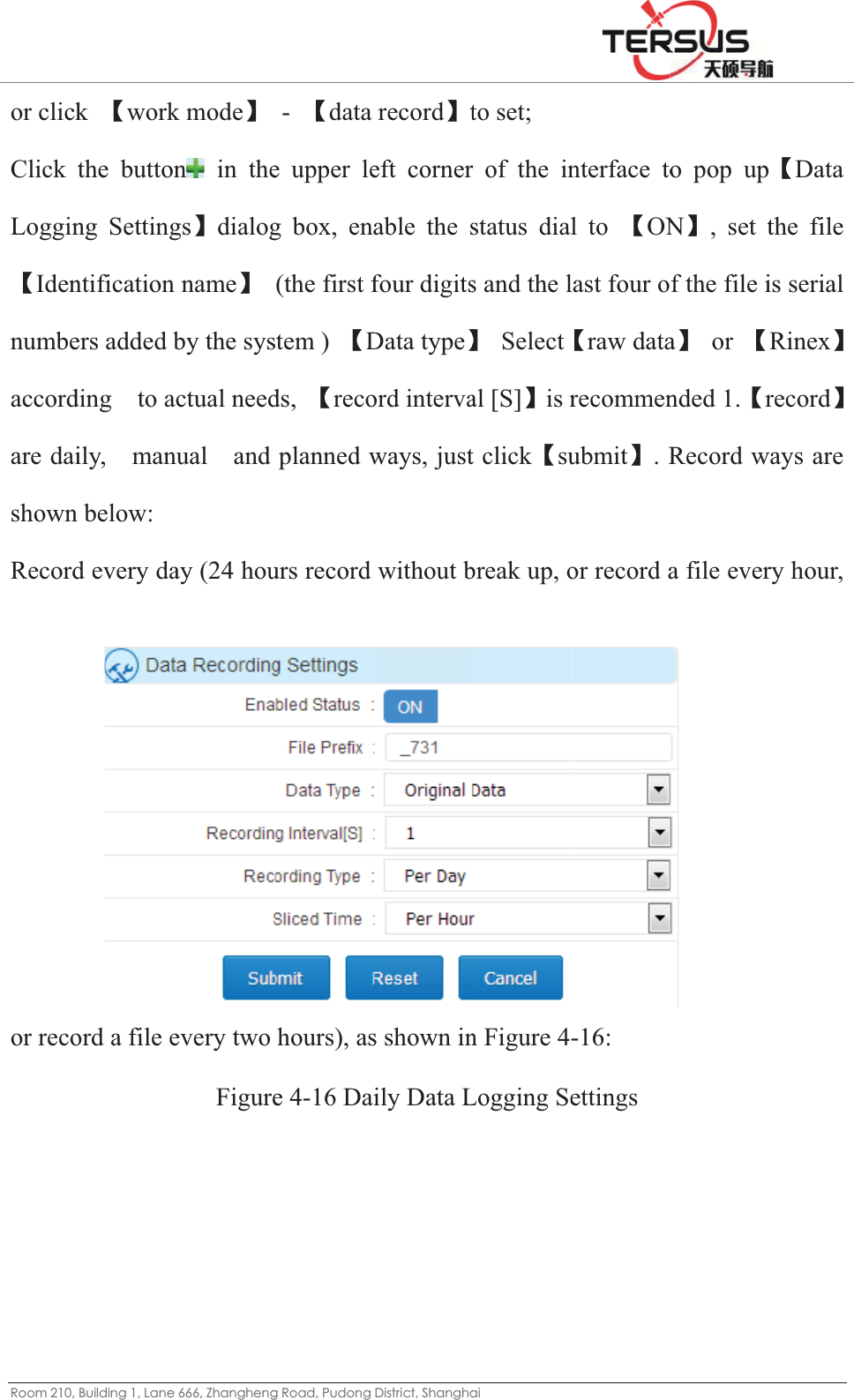 TERSUS
天硕导航

or click 【work mode】 - 【data record】to set;

Click the button in the upper left corner of the interface to pop up【Data Logging Settings】dialog box, enable the status dial to 【ON】, set the file 【Identification name】 (the first four digits and the last four of the file is serial numbers added by the system ) 【Data type】 Select【raw data】 or 【Rinex】 according to actual needs, 【record interval [S]】is recommended 1.【record】 are daily, manual and planned ways, just click【submit】. Record ways are shown below:

Record every day (24 hours record without break up, or record a file every hour,

Data Recording Settings
Enabled Status : ON
File Prefix : _731
Data Type : Original Data
Recording Interval[S] : 1
Recording Type : Per Day
Sliced Time : Per Hour
Submit Reset Cancel

or record a file every two hours), as shown in Figure 4-16:

Figure 4-16 Daily Data Logging Settings

Room 210, Building 1, Lane 666, Zhangheng Road, Pudong District, Shanghai